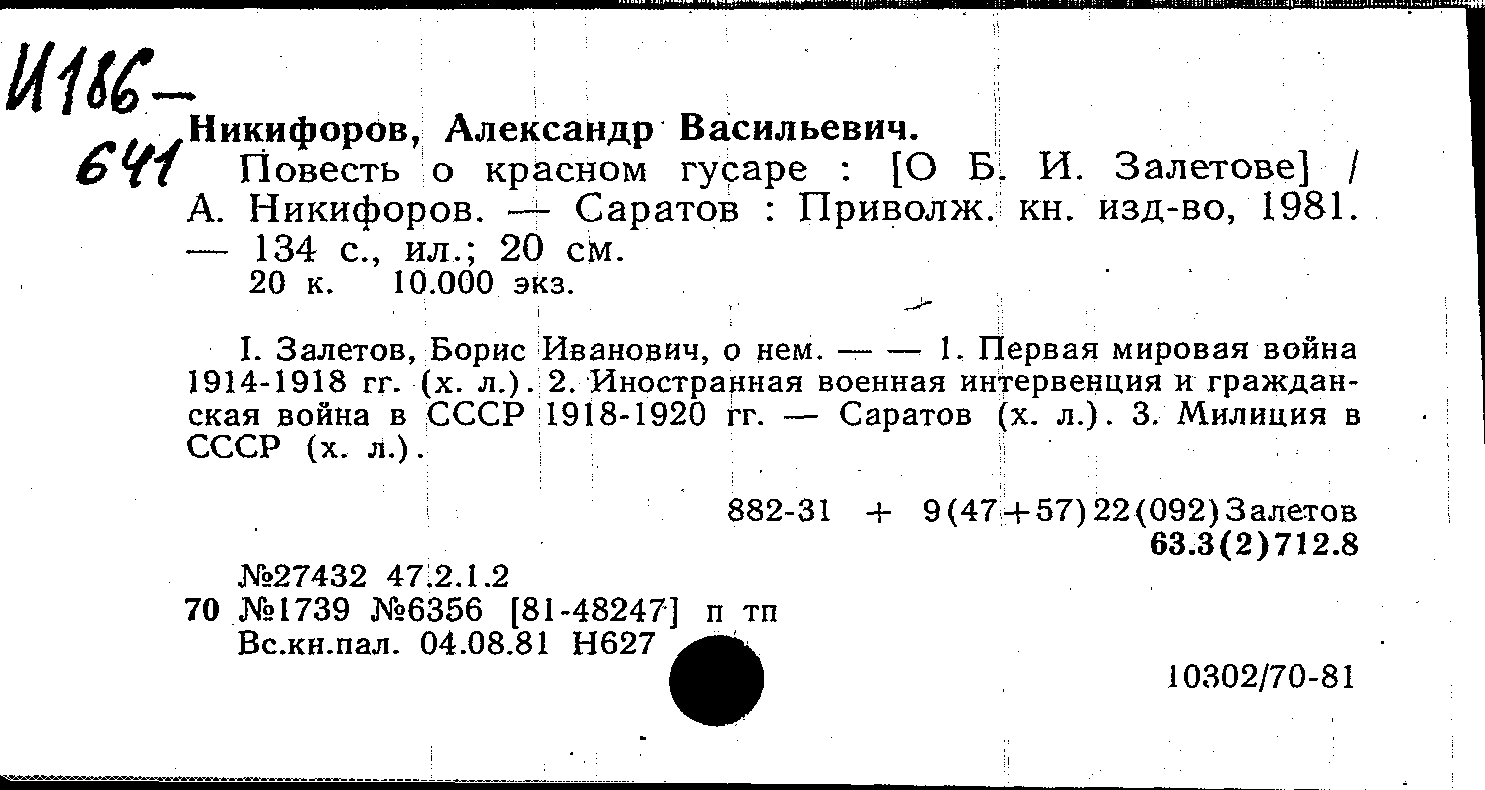 И186-
641

Никифоров, Александр Васильевич.

Повесть о красном гусаре : [О Б. И. Залетове] / А. Никифоров. — Саратов : Приволж. кн. изд-во, 1981. — 134 с., ил.; 20 см.
20 к. 10.000 экз.

I. Залетов, Борис Иванович, о нем. — — 1. Первая мировая война 1914-1918 гг. (х. л.). 2. Иностранная военная интервенция и гражданская война в СССР 1918-1920 гг. — Саратов (х. л.). 3. Милиция в СССР (х. л.).

882-31 + 9(47+57)22(092)Залетов
63.3(2)712.8

№27432 47.2.1.2
70 №1739 №6356 [81-48247] п тп
Вс.кн.пал. 04.08.81 Н627

10302/70-81